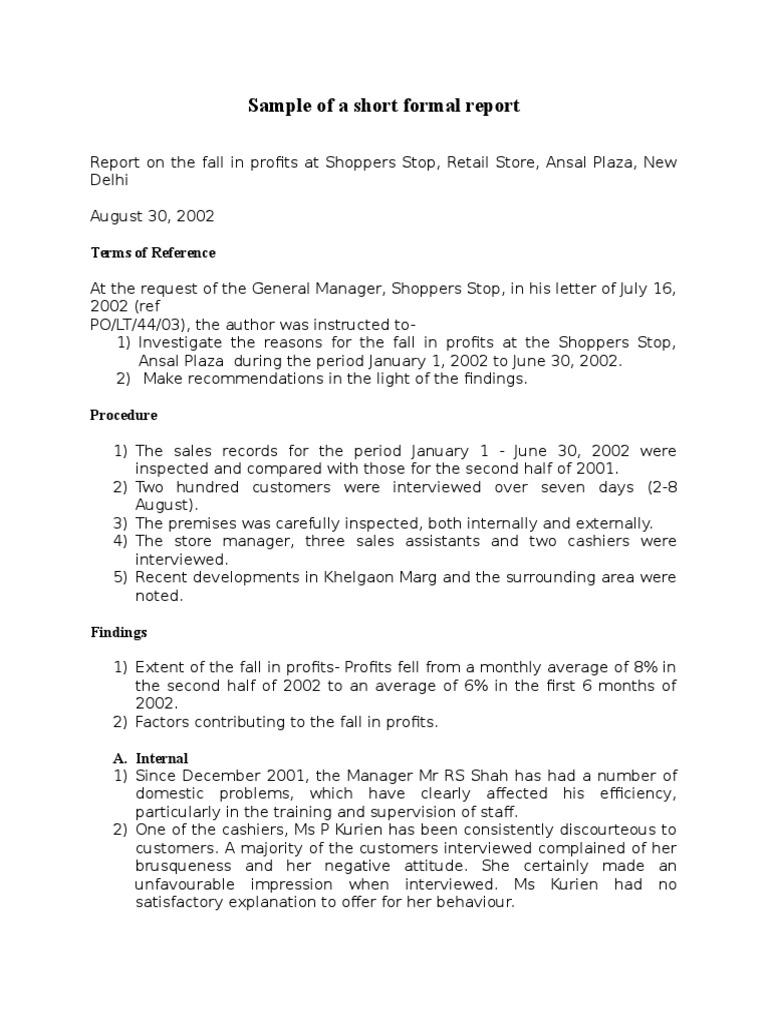 Sample of a short formal report

Report on the fall in profits at Shoppers Stop, Retail Store, Ansal Plaza, New Delhi

August 30, 2002

Terms of Reference

At the request of the General Manager, Shoppers Stop, in his letter of July 16, 2002 (ref
PO/LT/44/03), the author was instructed to-
1) Investigate the reasons for the fall in profits at the Shoppers Stop, Ansal Plaza during the period January 1, 2002 to June 30, 2002.
2) Make recommendations in the light of the findings.

Procedure

1) The sales records for the period January 1 - June 30, 2002 were inspected and compared with those for the second half of 2001.
2) Two hundred customers were interviewed over seven days (2-8 August).
3) The premises was carefully inspected, both internally and externally.
4) The store manager, three sales assistants and two cashiers were interviewed.
5) Recent developments in Khelgaon Marg and the surrounding area were noted.

Findings

1) Extent of the fall in profits- Profits fell from a monthly average of 8% in the second half of 2002 to an average of 6% in the first 6 months of 2002.
2) Factors contributing to the fall in profits.

A. Internal
1) Since December 2001, the Manager Mr RS Shah has had a number of domestic problems, which have clearly affected his efficiency, particularly in the training and supervision of staff.
2) One of the cashiers, Ms P Kurien has been consistently discourteous to customers. A majority of the customers interviewed complained of her brusqueness and her negative attitude. She certainly made an unfavourable impression when interviewed. Ms Kurien had no satisfactory explanation to offer for her behaviour.